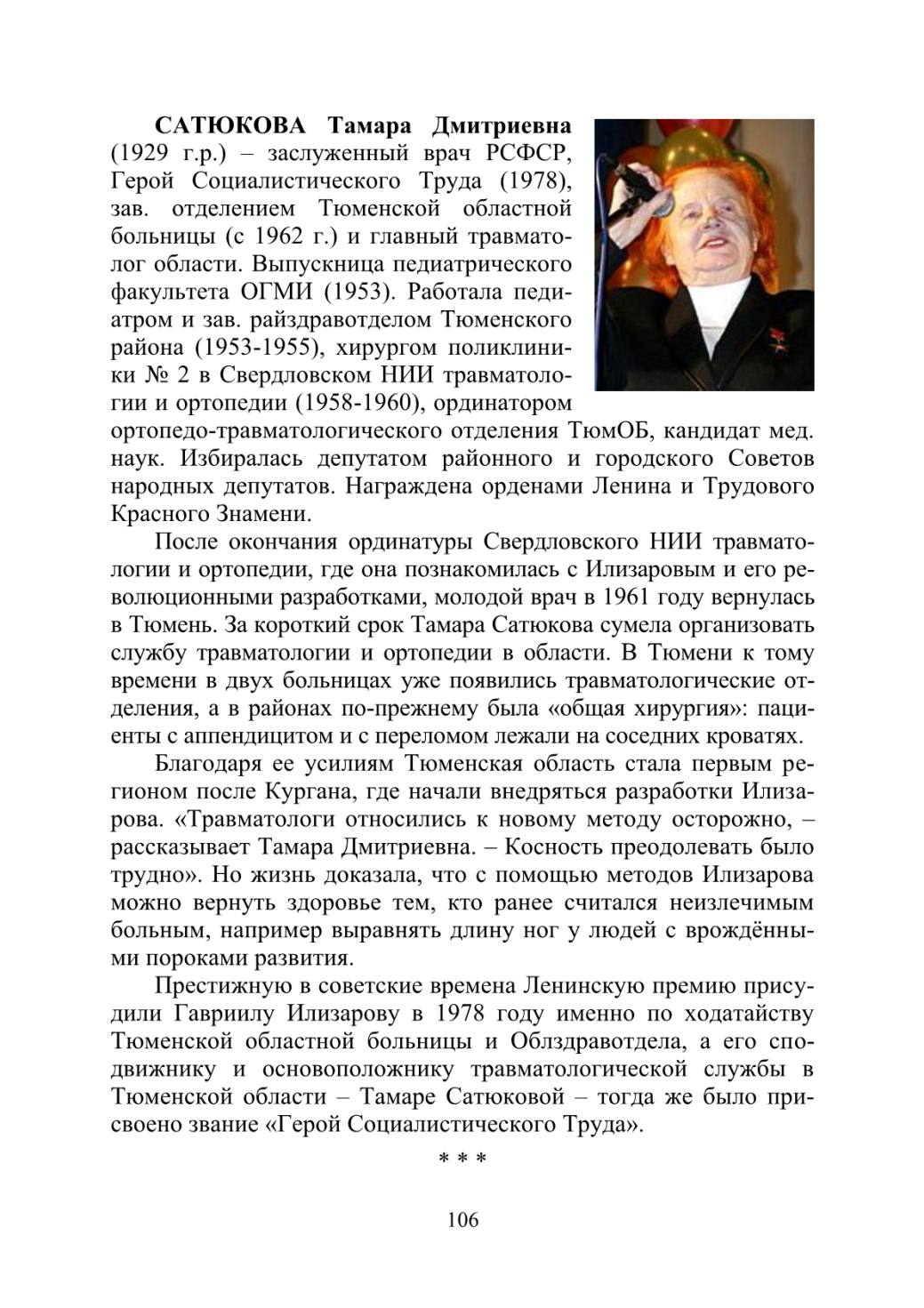 САТЮКОВА Тамара Дмитриевна (1929 г.р.) – заслуженный врач РСФСР, Герой Социалистического Труда (1978), зав. отделением Тюменской областной больницы (с 1962 г.) и главный травматолог области. Выпускница педиатрического факультета ОГМИ (1953). Работала педиатром и зав. райздравотделом Тюменского района (1953-1955), хирургом поликлиники № 2 в Свердловском НИИ травматологии и ортопедии (1958-1960), ординатором ортопедо-травматологического отделения ТюмОБ, кандидат мед. наук. Избиралась депутатом районного и городского Советов народных депутатов. Награждена орденами Ленина и Трудового Красного Знамени.

После окончания ординатуры Свердловского НИИ травматологии и ортопедии, где она познакомилась с Илизаровым и его революционными разработками, молодой врач в 1961 году вернулась в Тюмень. За короткий срок Тамара Сатюкова сумела организовать службу травматологии и ортопедии в области. В Тюмени к тому времени в двух больницах уже появились травматологические отделения, а в районах по-прежнему была «общая хирургия»: пациенты с аппендицитом и с переломом лежали на соседних кроватях.

Благодаря ее усилиям Тюменская область стала первым регионом после Кургана, где начали внедряться разработки Илизарова. «Травматологи относились к новому методу осторожно, – рассказывает Тамара Дмитриевна. – Косность преодолевать было трудно». Но жизнь доказала, что с помощью методов Илизарова можно вернуть здоровье тем, кто ранее считался неизлечимым больным, например выравнять длину ног у людей с врождёнными пороками развития.

Престижную в советские времена Ленинскую премию присудили Гавриилу Илизарову в 1978 году именно по ходатайству Тюменской областной больницы и Облздравотдела, а его сподвижнику и основоположнику травматологической службы в Тюменской области – Тамаре Сатюковой – тогда же было присвоено звание «Герой Социалистического Труда».

* * *

106